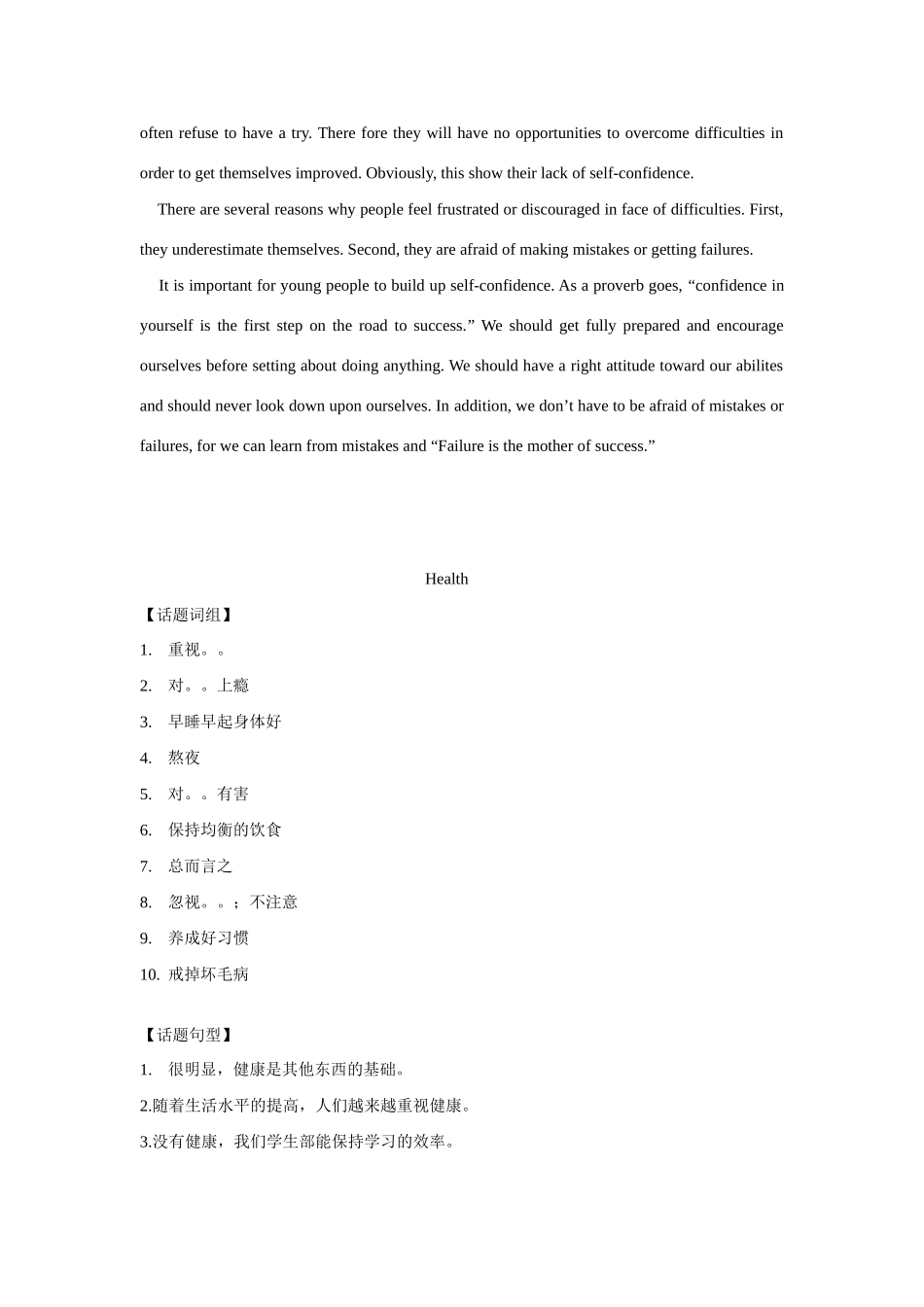 often refuse to have a try. There fore they will have no opportunities to overcome difficulties in order to get themselves improved. Obviously, this show their lack of self-confidence.

There are several reasons why people feel frustrated or discouraged in face of difficulties. First, they underestimate themselves. Second, they are afraid of making mistakes or getting failures.

It is important for young people to build up self-confidence. As a proverb goes, “confidence in yourself is the first step on the road to success.” We should get fully prepared and encourage ourselves before setting about doing anything. We should have a right attitude toward our abilites and should never look down upon ourselves. In addition, we don’t have to be afraid of mistakes or failures, for we can learn from mistakes and “Failure is the mother of success.”

Health

【话题词组】

1. 重视。。

2. 对。。上瘾

3. 早睡早起身体好

4. 熬夜

5. 对。。有害

6. 保持均衡的饮食

7. 总而言之

8. 忽视。。；不注意

9. 养成好习惯

10. 戒掉坏毛病

【话题句型】

1. 很明显，健康是其他东西的基础。

2.随着生活水平的提高，人们越来越重视健康。

3.没有健康，我们学生部能保持学习的效率。